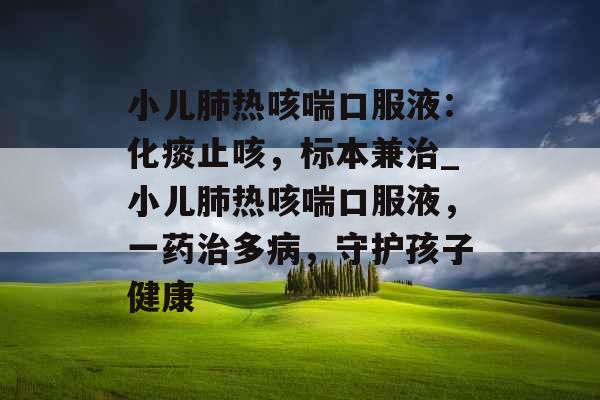 小儿肺热咳喘口服液：化痰止咳，标本兼治_小儿肺热咳喘口服液，一药治多病，守护孩子健康